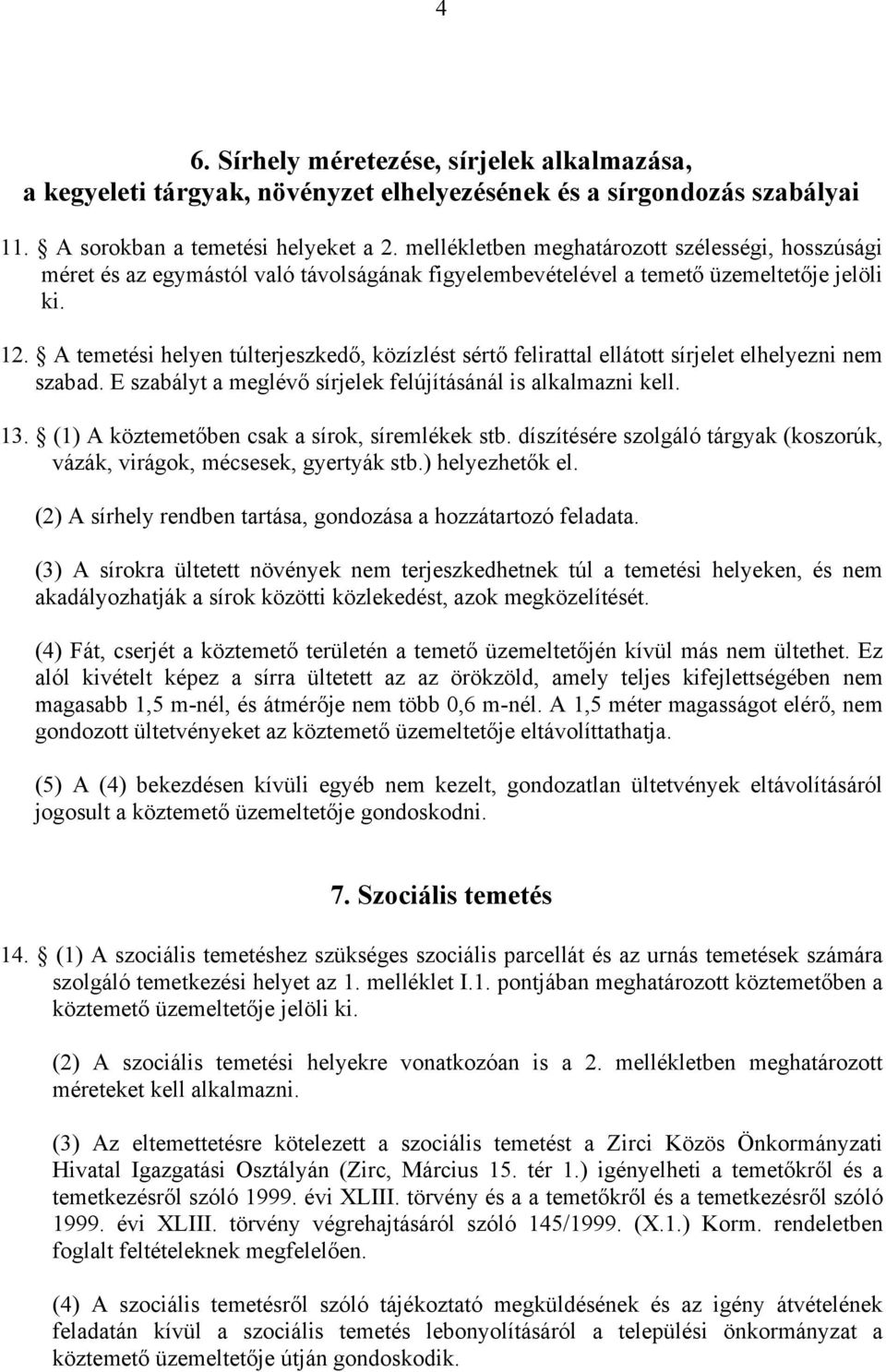 4

6. Sírhely méretezése, sírjelek alkalmazása, a kegyeleti tárgyak, növényzet elhelyezésének és a sírgondozás szabályai

11. § A sorokban a temetési helyeket a 2. mellékletben meghatározott szélességi, hosszúsági méret és az egymástól való távolságának figyelembevételével a temető üzemeltetője jelöli ki.

12. § A temetési helyen túlterjeszkedő, közízlést sértő felirattal ellátott sírjelet elhelyezni nem szabad. E szabályt a meglévő sírjelek felújításánál is alkalmazni kell.

13. § (1) A köztemetőben csak a sírok, síremlékek stb. díszítésére szolgáló tárgyak (koszorúk, vázák, virágok, mécsesek, gyertyák stb.) helyezhetők el.

(2) A sírhely rendben tartása, gondozása a hozzátartozó feladata.

(3) A sírokra ültetett növények nem terjeszkedhetnek túl a temetési helyeken, és nem akadályozhatják a sírok közötti közlekedést, azok megközelítését.

(4) Fát, cserjét a köztemető területén a temető üzemeltetőjén kívül más nem ültethet. Ez alól kivételt képez a sírra ültetett az az örökzöld, amely teljes kifejlettségében nem magasabb 1,5 m-nél, és átmérője nem több 0,6 m-nél. A 1,5 méter magasságot elérő, nem gondozott ültetvényeket az köztemető üzemeltetője eltávolíttathatja.

(5) A (4) bekezdésen kívüli egyéb nem kezelt, gondozatlan ültetvények eltávolításáról jogosult a köztemető üzemeltetője gondoskodni.

7. Szociális temetés

14. § (1) A szociális temetéshez szükséges szociális parcellát és az urnás temetések számára szolgáló temetkezési helyet az 1. melléklet I.1. pontjában meghatározott köztemetőben a köztemető üzemeltetője jelöli ki.

(2) A szociális temetési helyekre vonatkozóan is a 2. mellékletben meghatározott méreteket kell alkalmazni.

(3) Az eltemettetésre kötelezett a szociális temetést a Zirci Közös Önkormányzati Hivatal Igazgatási Osztályán (Zirc, Március 15. tér 1.) igényelheti a temetőkről és a temetkezésről szóló 1999. évi XLIII. törvény és a a temetőkről és a temetkezésről szóló 1999. évi XLIII. törvény végrehajtásáról szóló 145/1999. (X.1.) Korm. rendeletben foglalt feltételeknek megfelelően.

(4) A szociális temetésről szóló tájékoztató megküldésének és az igény átvételének feladatán kívül a szociális temetés lebonyolításáról a települési önkormányzat a köztemető üzemeltetője útján gondoskodik.